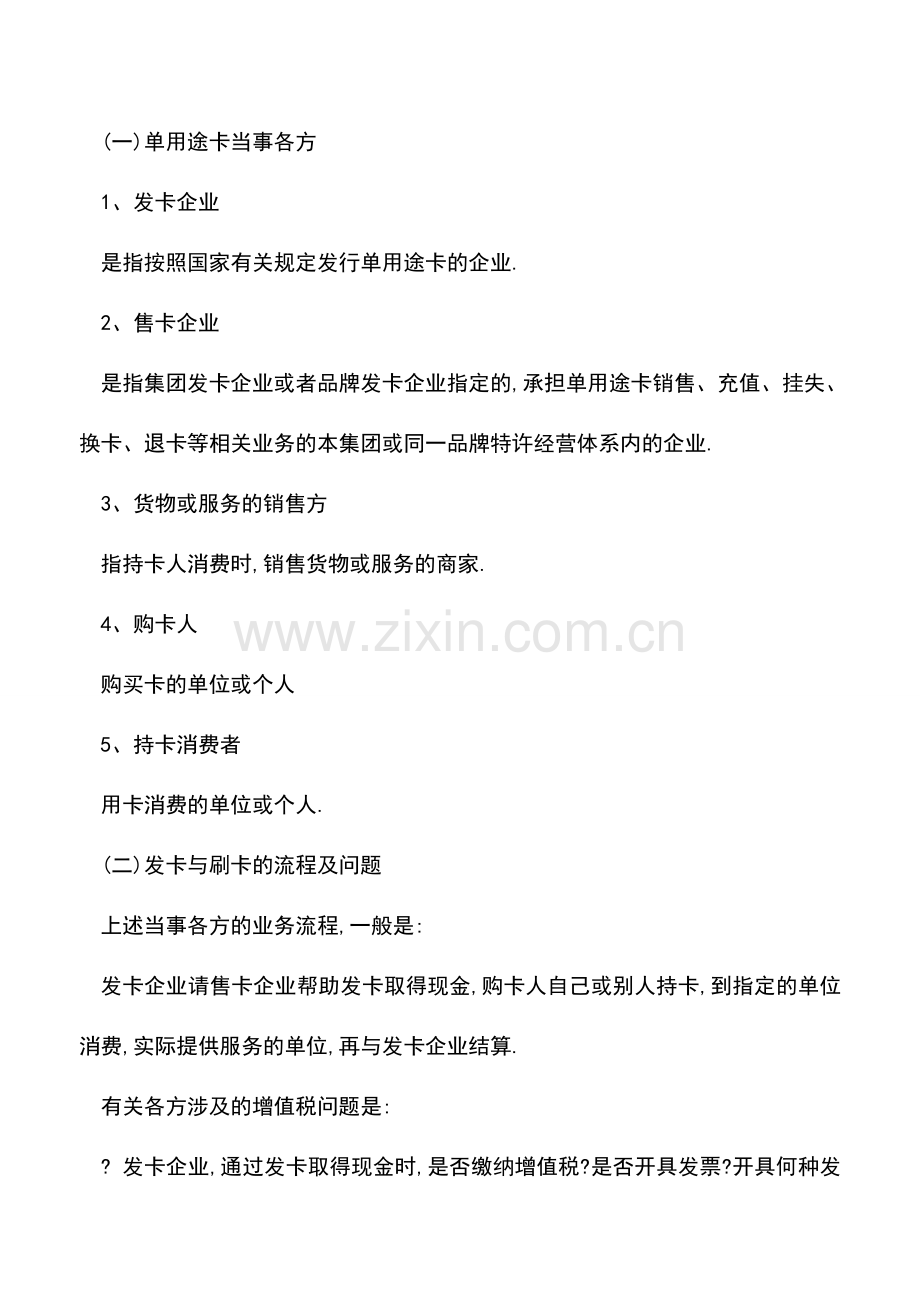 (一)单用途卡当事各方

1、发卡企业

是指按照国家有关规定发行单用途卡的企业.

2、售卡企业

是指集团发卡企业或者品牌发卡企业指定的,承担单用途卡销售、充值、挂失、换卡、退卡等相关业务的本集团或同一品牌特许经营体系内的企业.

3、货物或服务的销售方

指持卡人消费时,销售货物或服务的商家.

4、购卡人

www.zixin.com.cn

购买卡的单位或个人

5、持卡消费者

用卡消费的单位或个人.

(二)发卡与刷卡的流程及问题

上述当事各方的业务流程,一般是:

发卡企业请售卡企业帮助发卡取得现金,购卡人自己或别人持卡,到指定的单位消费,实际提供服务的单位,再与发卡企业结算.

有关各方涉及的增值税问题是:

? 发卡企业,通过发卡取得现金时,是否缴纳增值税?是否开具发票?开具何种发